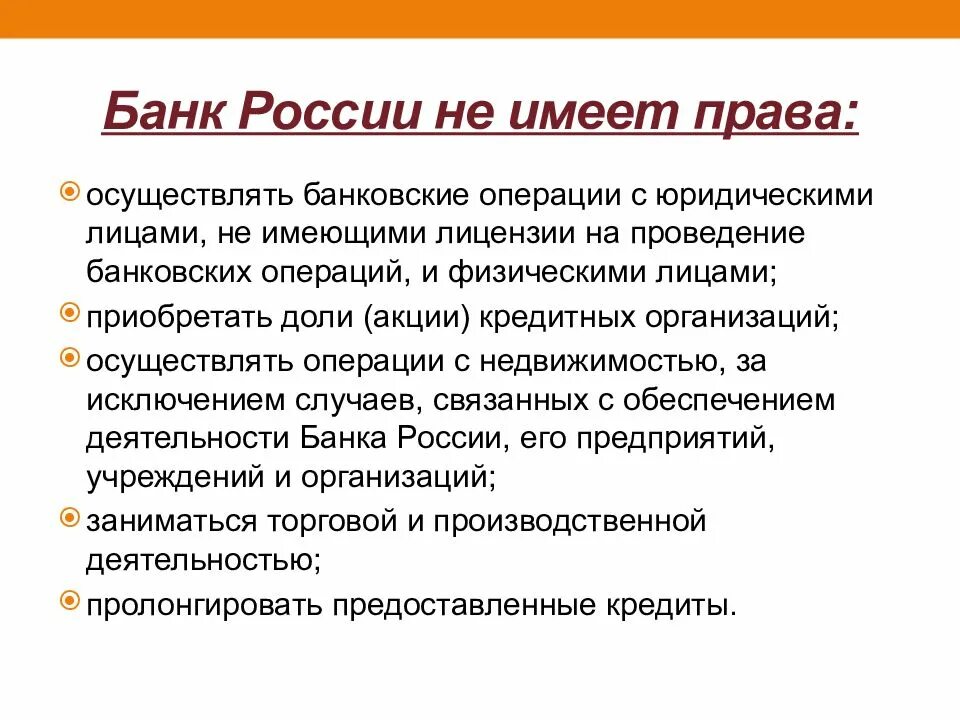 Банк России не имеет права:

осуществлять банковские операции с юридическими лицами, не имеющими лицензии на проведение банковских операций, и физическими лицами;

приобретать доли (акции) кредитных организаций;

осуществлять операции с недвижимостью, за исключением случаев, связанных с обеспечением деятельности Банка России, его предприятий, учреждений и организаций;

заниматься торговой и производственной деятельностью;

пролонгировать предоставленные кредиты.